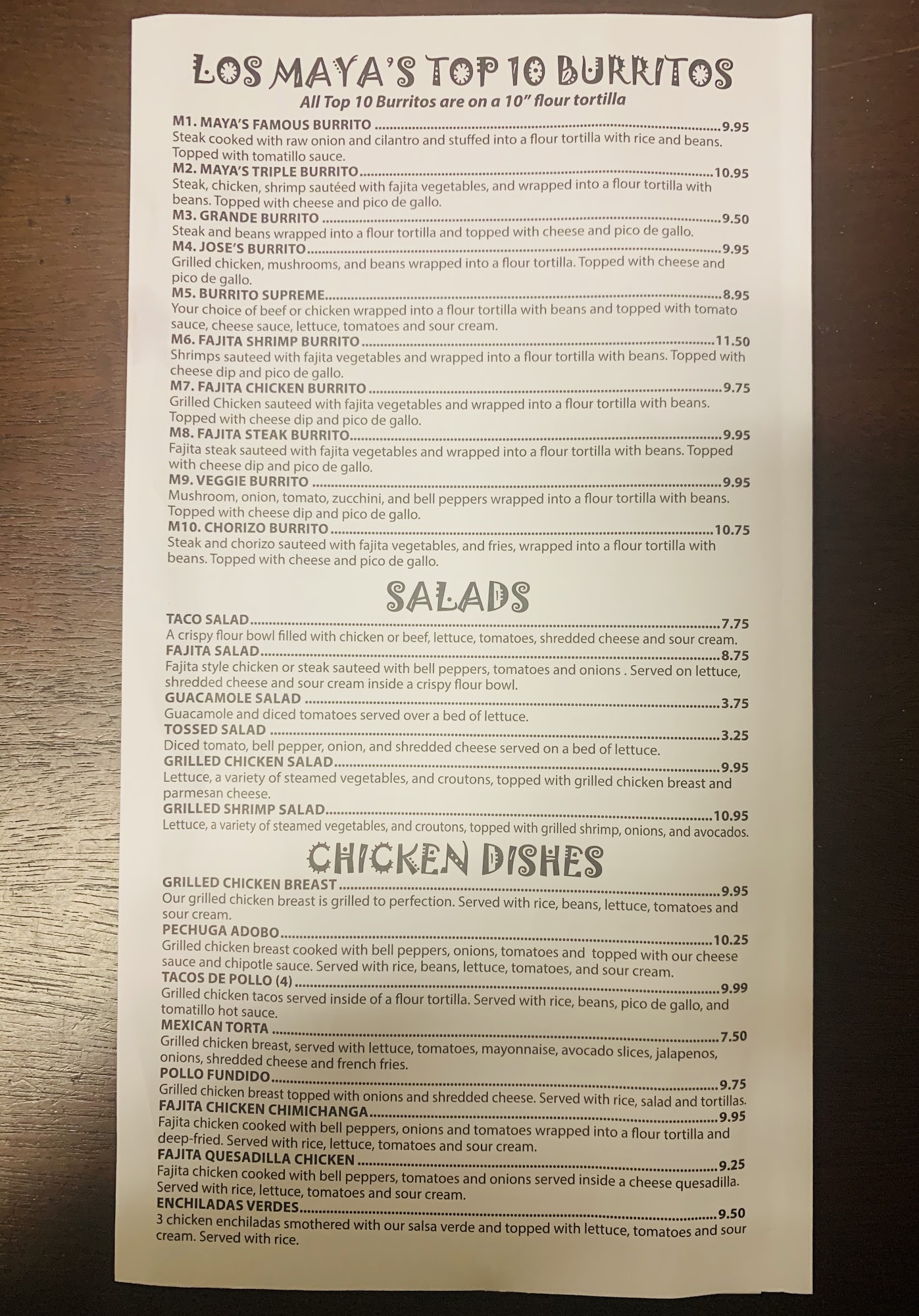 LOS MAYA'S TOP 10 BURRITOS
All Top 10 Burritos are on a 10" flour tortilla

M1. MAYA'S FAMOUS BURRITO 9.95
Steak cooked with raw onion and cilantro and stuffed into a flour tortilla with rice and beans. Topped with tomatillo sauce.

M2. MAYA'S TRIPLE BURRITO 10.95
Steak, chicken, shrimp sautéed with fajita vegetables, and wrapped into a flour tortilla with beans. Topped with cheese and pico de gallo.

M3. GRANDE BURRITO 9.50
Steak and beans wrapped into a flour tortilla and topped with cheese and pico de gallo.

M4. JOSE'S BURRITO 9.95
Grilled chicken, mushrooms, and beans wrapped into a flour tortilla. Topped with cheese and pico de gallo.

M5. BURRITO SUPREME 8.95
Your choice of beef or chicken wrapped into a flour tortilla with beans and topped with tomato sauce, cheese sauce, lettuce, tomatoes and sour cream.

M6. FAJITA SHRIMP BURRITO 11.50
Shrimps sauteed with fajita vegetables and wrapped into a flour tortilla with beans. Topped with cheese dip and pico de gallo.

M7. FAJITA CHICKEN BURRITO 9.75
Grilled Chicken sauteed with fajita vegetables and wrapped into a flour tortilla with beans. Topped with cheese dip and pico de gallo.

M8. FAJITA STEAK BURRITO 9.95
Fajita steak sauteed with fajita vegetables and wrapped into a flour tortilla with beans. Topped with cheese dip and pico de gallo.

M9. VEGGIE BURRITO 9.95
Mushroom, onion, tomato, zucchini, and bell peppers wrapped into a flour tortilla with beans. Topped with cheese dip and pico de gallo.

M10. CHORIZO BURRITO 10.75
Steak and chorizo sauteed with fajita vegetables, and fries, wrapped into a flour tortilla with beans. Topped with cheese and pico de gallo.

SALADS

TACO SALAD 7.75
A crispy flour bowl filled with chicken or beef, lettuce, tomatoes, shredded cheese and sour cream.

FAJITA SALAD 8.75
Fajita style chicken or steak sauteed with bell peppers, tomatoes and onions . Served on lettuce, shredded cheese and sour cream inside a crispy flour bowl.

GUACAMOLE SALAD 3.75
Guacamole and diced tomatoes served over a bed of lettuce.

TOSSED SALAD 3.25
Diced tomato, bell pepper, onion, and shredded cheese served on a bed of lettuce.

GRILLED CHICKEN SALAD 9.95
Lettuce, a variety of steamed vegetables, and croutons, topped with grilled chicken breast and parmesan cheese.

GRILLED SHRIMP SALAD 10.95
Lettuce, a variety of steamed vegetables, and croutons, topped with grilled shrimp, onions, and avocados.

CHICKEN DISHES

GRILLED CHICKEN BREAST 9.95
Our grilled chicken breast is grilled to perfection. Served with rice, beans, lettuce, tomatoes and sour cream.

PECHUGA ADOBO 10.25
Grilled chicken breast cooked with bell peppers, onions, tomatoes and topped with our cheese sauce and chipotle sauce. Served with rice, beans, lettuce, tomatoes, and sour cream.

TACOS DE POLLO (4) 9.99
Grilled chicken tacos served inside of a flour tortilla. Served with rice, beans, pico de gallo, and tomatillo hot sauce.

MEXICAN TORTA 7.50
Grilled chicken breast, served with lettuce, tomatoes, mayonnaise, avocado slices, jalapenos, onions, shredded cheese and french fries.

POLLO FUNDIDO 9.75
Grilled chicken breast topped with onions and shredded cheese. Served with rice, salad and tortillas.

FAJITA CHICKEN CHIMICHANGA 9.95
Fajita chicken cooked with bell peppers, onions and tomatoes wrapped into a flour tortilla and deep-fried. Served with rice, lettuce, tomatoes and sour cream.

FAJITA QUESADILLA CHICKEN 9.25
Fajita chicken cooked with bell peppers, tomatoes and onions served inside a cheese quesadilla. Served with rice, lettuce, tomatoes and sour cream.

ENCHILADAS VERDES 9.50
3 chicken enchiladas smothered with our salsa verde and topped with lettuce, tomatoes and sour cream. Served with rice.